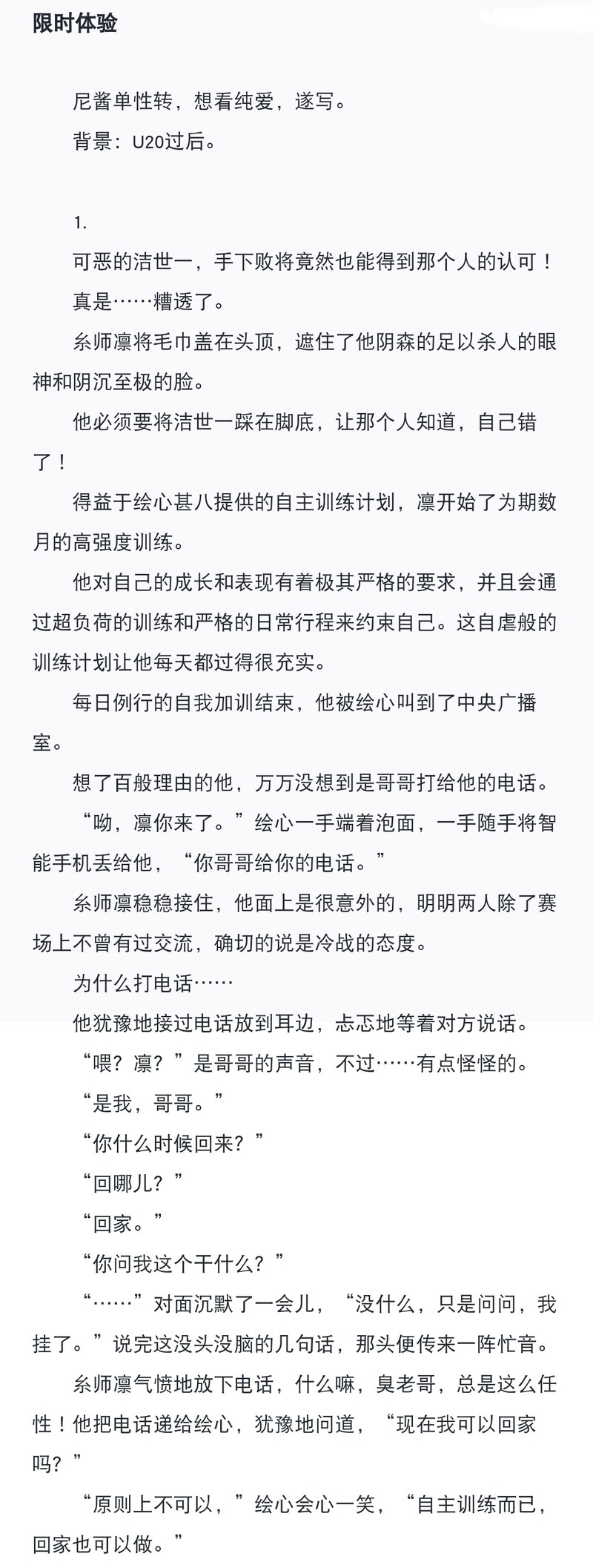 限时体验

尼酱单性转，想看纯爱，遂写。

背景：U20过后。

1.

可恶的洁世一，手下败将竟然也能得到那个人的认可！

真是……糟透了。

糸师凛将毛巾盖在头顶，遮住了他阴森的足以杀人的眼神和阴沉至极的脸。

他必须要将洁世一踩在脚底，让那个人知道，自己错了！

得益于绘心甚八提供的自主训练计划，凛开始了为期数月的高强度训练。

他对自己的成长和表现有着极其严格的要求，并且会通过超负荷的训练和严格的日常行程来约束自己。这自虐般的训练计划让他每天都过得很充实。

每日例行的自我加训结束，他被绘心叫到了中央广播室。

想了百般理由的他，万万没想到是哥哥打给他的电话。

“呦，凛你来了。”绘心一手端着泡面，一手随手将智能手机丢给他，“你哥哥给你的电话。”

糸师凛稳稳接住，他面上是很意外的，明明两人除了赛场上不曾有过交流，确切的说是冷战的态度。

为什么打电话……

他犹豫地接过电话放到耳边，忐忑地等着对方说话。

“喂？凛？”是哥哥的声音，不过……有点怪怪的。

“是我，哥哥。”

“你什么时候回来？”

“回哪儿？”

“回家。”

“你问我这个干什么？”

“……”对面沉默了一会儿，“没什么，只是问问，我挂了。”说完这没头没脑的几句话，那头便传来一阵忙音。

糸师凛气愤地放下电话，什么嘛，臭老哥，总是这么任性！他把电话递给绘心，犹豫地问道，“现在我可以回家吗？”

“原则上不可以，”绘心会心一笑，“自主训练而已，回家也可以做。”